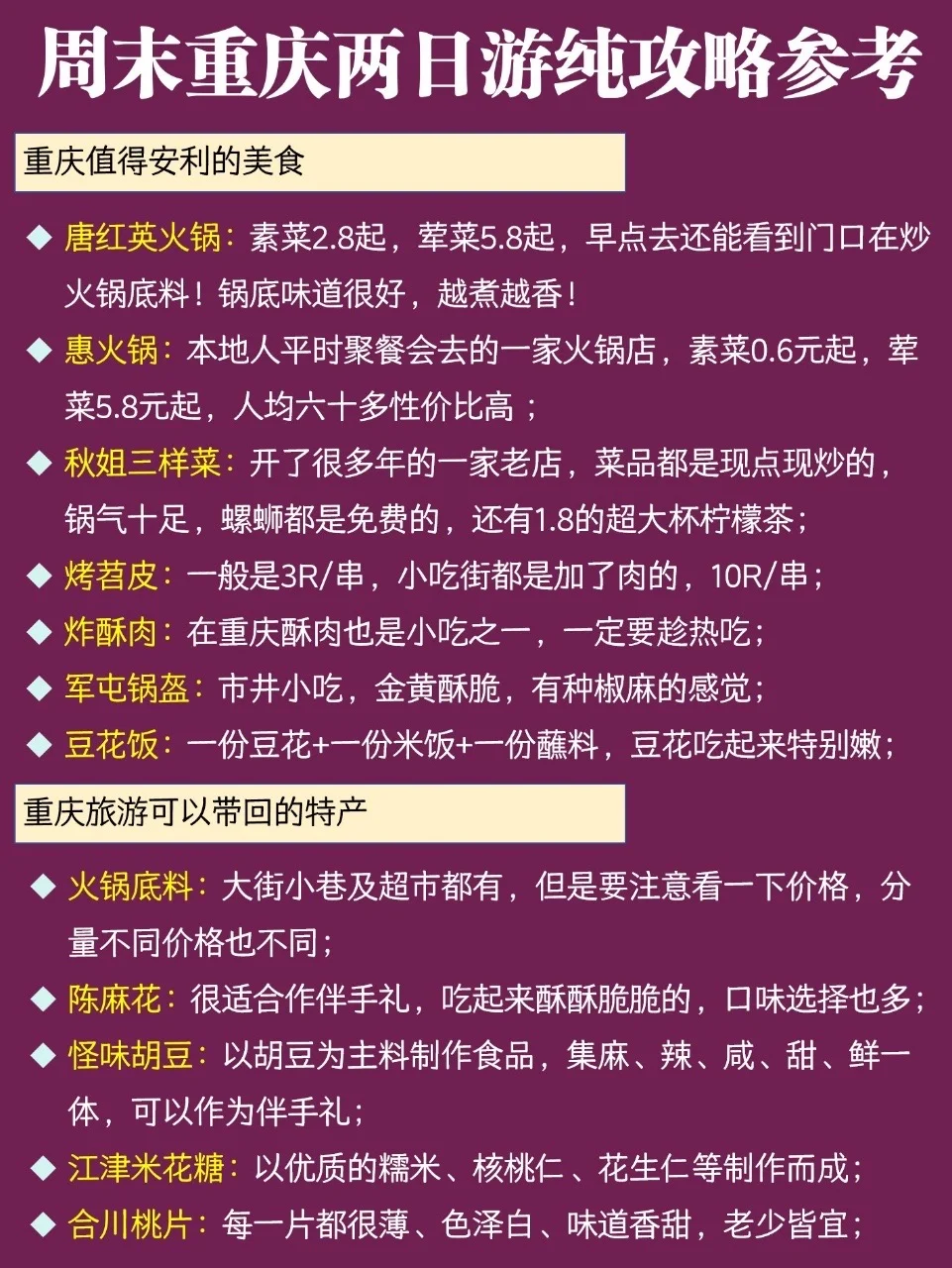 周末重庆两日游纯攻略参考

重庆值得安利的美食

◆ 唐红英火锅：素菜2.8起，荤菜5.8起，早点去还能看到门口在炒火锅底料！锅底味道很好，越煮越香！

◆ 惠火锅：本地人平时聚餐会去的一家火锅店，素菜0.6元起，荤菜5.8元起，人均六十多性价比高；

◆ 秋姐三样菜：开了很多年的一家老店，菜品都是现点现炒的，锅气十足，螺蛳都是免费的，还有1.8的超大杯柠檬茶；

◆ 烤苕皮：一般是3R/串，小吃街都是加了肉的，10R/串；

◆ 炸酥肉：在重庆酥肉也是小吃之一，一定要趁热吃；

◆ 军屯锅盔：市井小吃，金黄酥脆，有种椒麻的感觉；

◆ 豆花饭：一份豆花+一份米饭+一份蘸料，豆花吃起来特别嫩；

重庆旅游可以带回的特产

◆ 火锅底料：大街小巷及超市都有，但是要注意看一下价格，分量不同价格也不同；

◆ 陈麻花：很适合作伴手礼，吃起来酥酥脆脆的，口味选择也多；

◆ 怪味胡豆：以胡豆为主料制作食品，集麻、辣、咸、甜、鲜一体，可以作为伴手礼；

◆ 江津米花糖：以优质的糯米、核桃仁、花生仁等制作而成；

◆ 合川桃片：每一片都很薄、色泽白、味道香甜，老少皆宜；